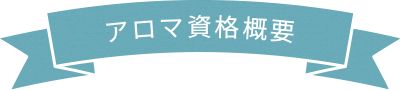 アロマ資格概要